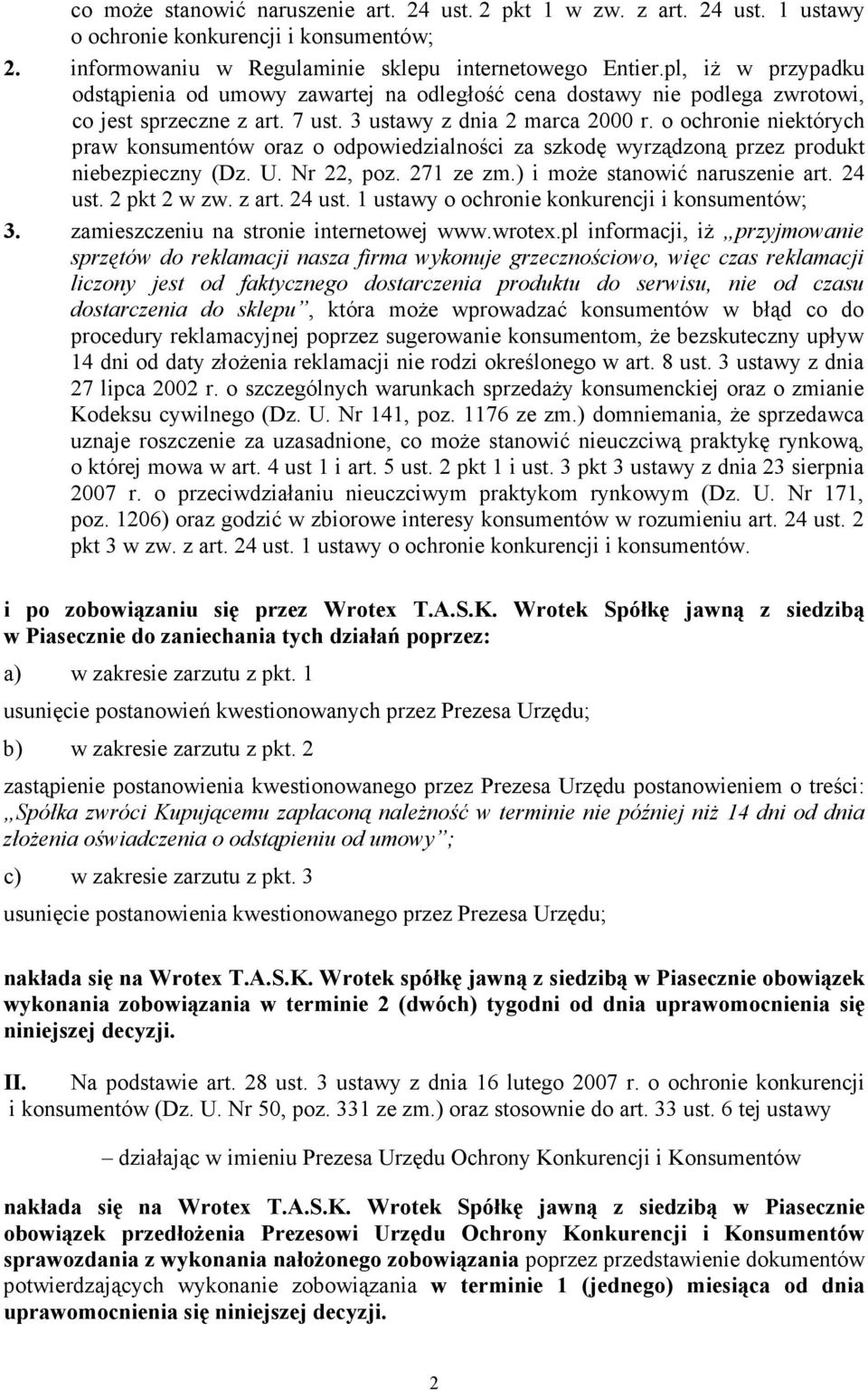 co może stanowić naruszenie art. 24 ust. 2 pkt 1 w zw. z art. 24 ust. 1 ustawy o ochronie konkurencji i konsumentów;

2. informowaniu w Regulaminie sklepu internetowego Entier.pl, iż w przypadku odstąpienia od umowy zawartej na odległość cena dostawy nie podlega zwrotowi, co jest sprzeczne z art. 7 ust. 3 ustawy z dnia 2 marca 2000 r. o ochronie niektórych praw konsumentów oraz o odpowiedzialności za szkodę wyrządzoną przez produkt niebezpieczny (Dz. U. Nr 22, poz. 271 ze zm.) i może stanowić naruszenie art. 24 ust. 2 pkt 2 w zw. z art. 24 ust. 1 ustawy o ochronie konkurencji i konsumentów;

3. zamieszczeniu na stronie internetowej www.wrotex.pl informacji, iż „przyjmowanie sprzętów do reklamacji nasza firma wykonuje grzecznościowo, więc czas reklamacji liczony jest od faktycznego dostarczenia produktu do serwisu, nie od czasu dostarczenia do sklepu”, która może wprowadzać konsumentów w błąd co do procedury reklamacyjnej poprzez sugerowanie konsumentom, że bezskuteczny upływ 14 dni od daty złożenia reklamacji nie rodzi określonego w art. 8 ust. 3 ustawy z dnia 27 lipca 2002 r. o szczególnych warunkach sprzedaży konsumenckiej oraz o zmianie Kodeksu cywilnego (Dz. U. Nr 141, poz. 1176 ze zm.) domniemania, że sprzedawca uznaje roszczenie za uzasadnione, co może stanowić nieuczciwą praktykę rynkową, o której mowa w art. 4 ust 1 i art. 5 ust. 2 pkt 1 i ust. 3 pkt 3 ustawy z dnia 23 sierpnia 2007 r. o przeciwdziałaniu nieuczciwym praktykom rynkowym (Dz. U. Nr 171, poz. 1206) oraz godzić w zbiorowe interesy konsumentów w rozumieniu art. 24 ust. 2 pkt 3 w zw. z art. 24 ust. 1 ustawy o ochronie konkurencji i konsumentów.

i po zobowiązaniu się przez Wrotex T.A.S.K. Wrotek Spółkę jawną z siedzibą w Piasecznie do zaniechania tych działań poprzez:

a) w zakresie zarzutu z pkt. 1

usunięcie postanowień kwestionowanych przez Prezesa Urzędu;

b) w zakresie zarzutu z pkt. 2

zastąpienie postanowienia kwestionowanego przez Prezesa Urzędu postanowieniem o treści: „Spółka zwróci Kupującemu zapłaconą należność w terminie nie później niż 14 dni od dnia złożenia oświadczenia o odstąpieniu od umowy”;

c) w zakresie zarzutu z pkt. 3

usunięcie postanowienia kwestionowanego przez Prezesa Urzędu;

nakłada się na Wrotex T.A.S.K. Wrotek spółkę jawną z siedzibą w Piasecznie obowiązek wykonania zobowiązania w terminie 2 (dwóch) tygodni od dnia uprawomocnienia się niniejszej decyzji.

II. Na podstawie art. 28 ust. 3 ustawy z dnia 16 lutego 2007 r. o ochronie konkurencji i konsumentów (Dz. U. Nr 50, poz. 331 ze zm.) oraz stosownie do art. 33 ust. 6 tej ustawy

– działając w imieniu Prezesa Urzędu Ochrony Konkurencji i Konsumentów

nakłada się na Wrotex T.A.S.K. Wrotek Spółkę jawną z siedzibą w Piasecznie obowiązek przedłożenia Prezesowi Urzędu Ochrony Konkurencji i Konsumentów sprawozdania z wykonania nałożonego zobowiązania poprzez przedstawienie dokumentów potwierdzających wykonanie zobowiązania w terminie 1 (jednego) miesiąca od dnia uprawomocnienia się niniejszej decyzji.

2